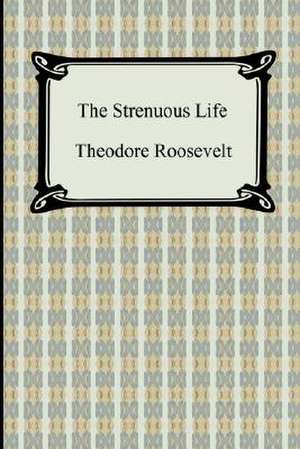 The Strenuous Life

Theodore Roosevelt